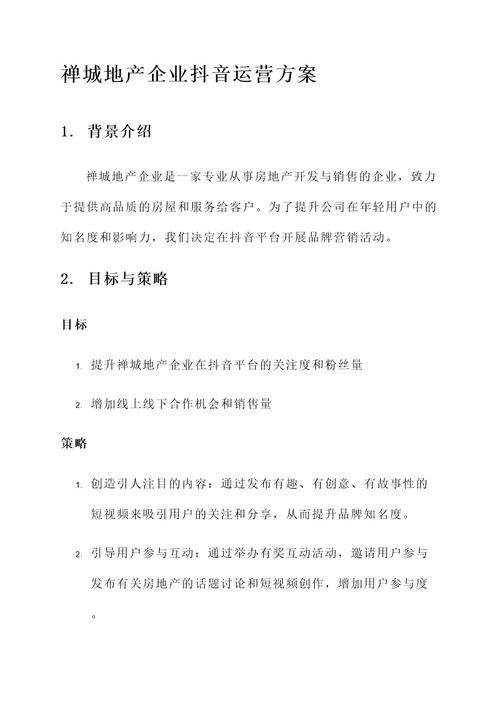 禅城地产企业抖音运营方案

1. 背景介绍

禅城地产企业是一家专业从事房地产开发与销售的企业，致力于提供高品质的房屋和服务给客户。为了提升公司在年轻用户中的知名度和影响力，我们决定在抖音平台开展品牌营销活动。

2. 目标与策略

目标

1. 提升禅城地产企业在抖音平台的关注度和粉丝量

2. 增加线上线下合作机会和销售量

策略

1. 创造引人注目的内容：通过发布有趣、有创意、有故事性的短视频来吸引用户的关注和分享，从而提升品牌知名度。

2. 引导用户参与互动：通过举办有奖互动活动，邀请用户参与发布有关房地产的话题讨论和短视频创作，增加用户参与度。